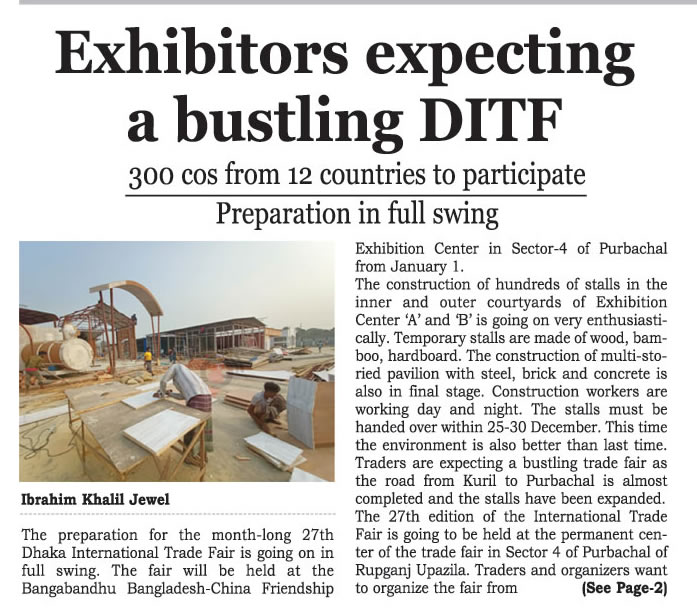 Exhibitors expecting a bustling DITF

300 cos from 12 countries to participate

Preparation in full swing

Ibrahim Khalil Jewel

The preparation for the month-long 27th Dhaka International Trade Fair is going on in full swing. The fair will be held at the Bangabandhu Bangladesh-China Friendship Exhibition Center in Sector-4 of Purbachal from January 1.

The construction of hundreds of stalls in the inner and outer courtyards of Exhibition Center 'A' and 'B' is going on very enthusiastically. Temporary stalls are made of wood, bamboo, hardboard. The construction of multi-storied pavilion with steel, brick and concrete is also in final stage. Construction workers are working day and night. The stalls must be handed over within 25-30 December. This time the environment is also better than last time. Traders are expecting a bustling trade fair as the road from Kuril to Purbachal is almost completed and the stalls have been expanded. The 27th edition of the International Trade Fair is going to be held at the permanent center of the trade fair in Sector 4 of Purbachal of Rupganj Upazila. Traders and organizers want to organize the fair from (See Page-2)